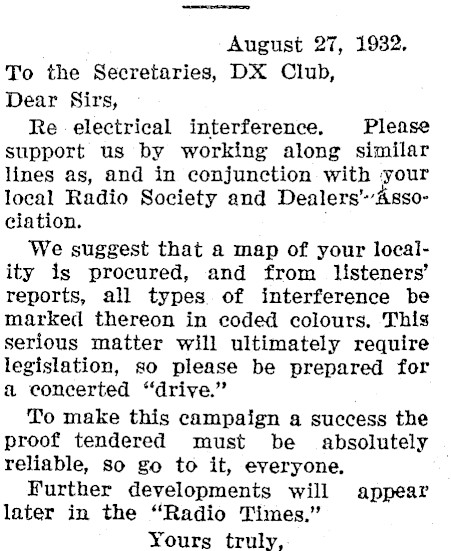 August 27, 1932.

To the Secretaries, DX Club,

Dear Sirs,

Re electrical interference. Please support us by working along similar lines as, and in conjunction with your local Radio Society and Dealers' Association.

We suggest that a map of your locality is procured, and from listeners' reports, all types of interference be marked thereon in coded colours. This serious matter will ultimately require legislation, so please be prepared for a concerted "drive."

To make this campaign a success the proof tendered must be absolutely reliable, so go to it, everyone.

Further developments will appear later in the "Radio Times."

Yours truly,